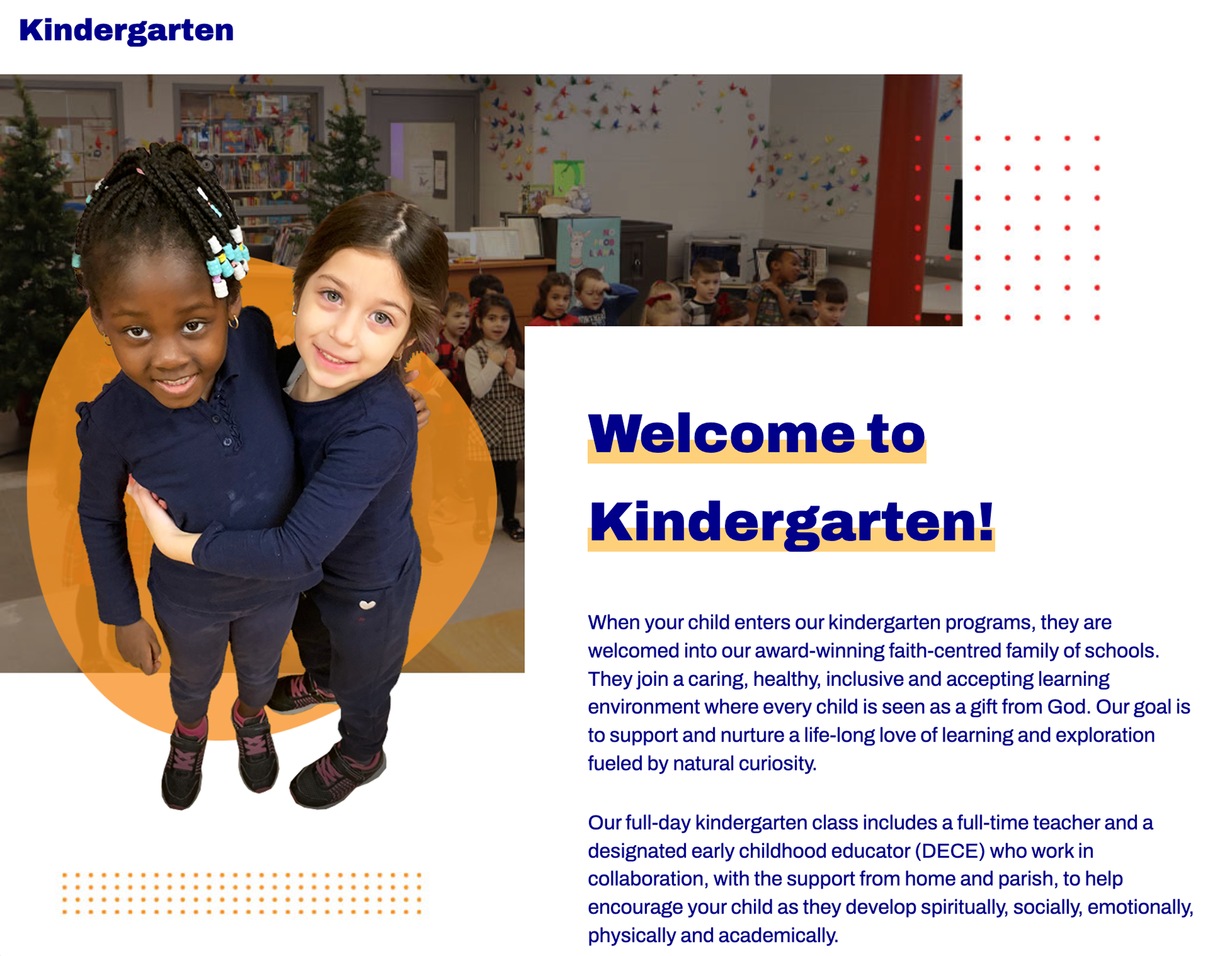 Kindergarten

Welcome to Kindergarten!

When your child enters our kindergarten programs, they are welcomed into our award-winning faith-centred family of schools. They join a caring, healthy, inclusive and accepting learning environment where every child is seen as a gift from God. Our goal is to support and nurture a life-long love of learning and exploration fueled by natural curiosity.

Our full-day kindergarten class includes a full-time teacher and a designated early childhood educator (DECE) who work in collaboration, with the support from home and parish, to help encourage your child as they develop spiritually, socially, emotionally, physically and academically.